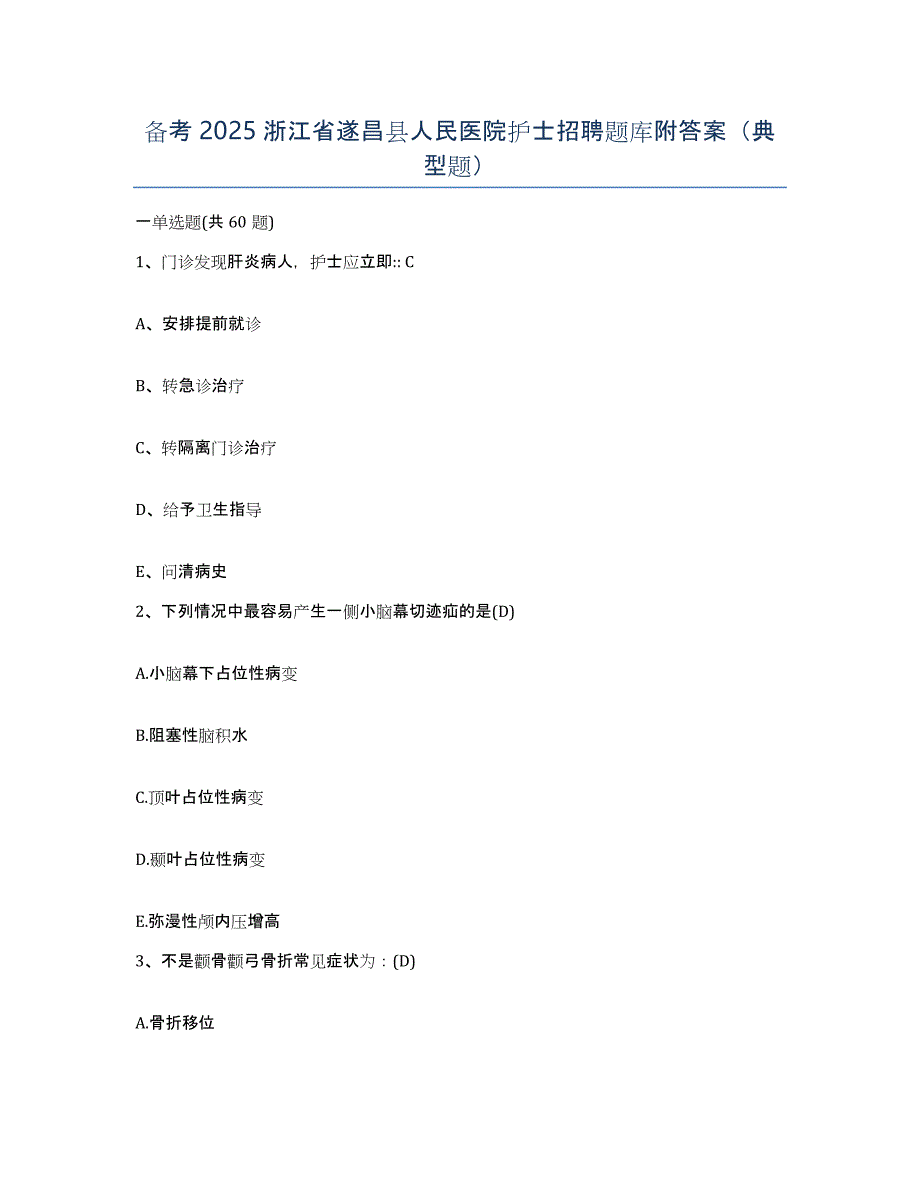 备考 2025 浙江省遂昌县人民医院护士招聘题库附答案（典型题）

一单选题(共 60 题)

1、门诊发现肝炎病人，护士应立即:: C

A、安排提前就诊

B、转急诊治疗

C、转隔离门诊治疗

D、给予卫生指导

E、问清病史

2、下列情况中最容易产生一侧小脑幕切迹疝的是(D)

A.小脑幕下占位性病变

B.阻塞性脑积水

C.顶叶占位性病变

D.颞叶占位性病变

E.弥漫性颅内压增高

3、不是颧骨颧弓骨折常见症状为：(D)

A.骨折移位